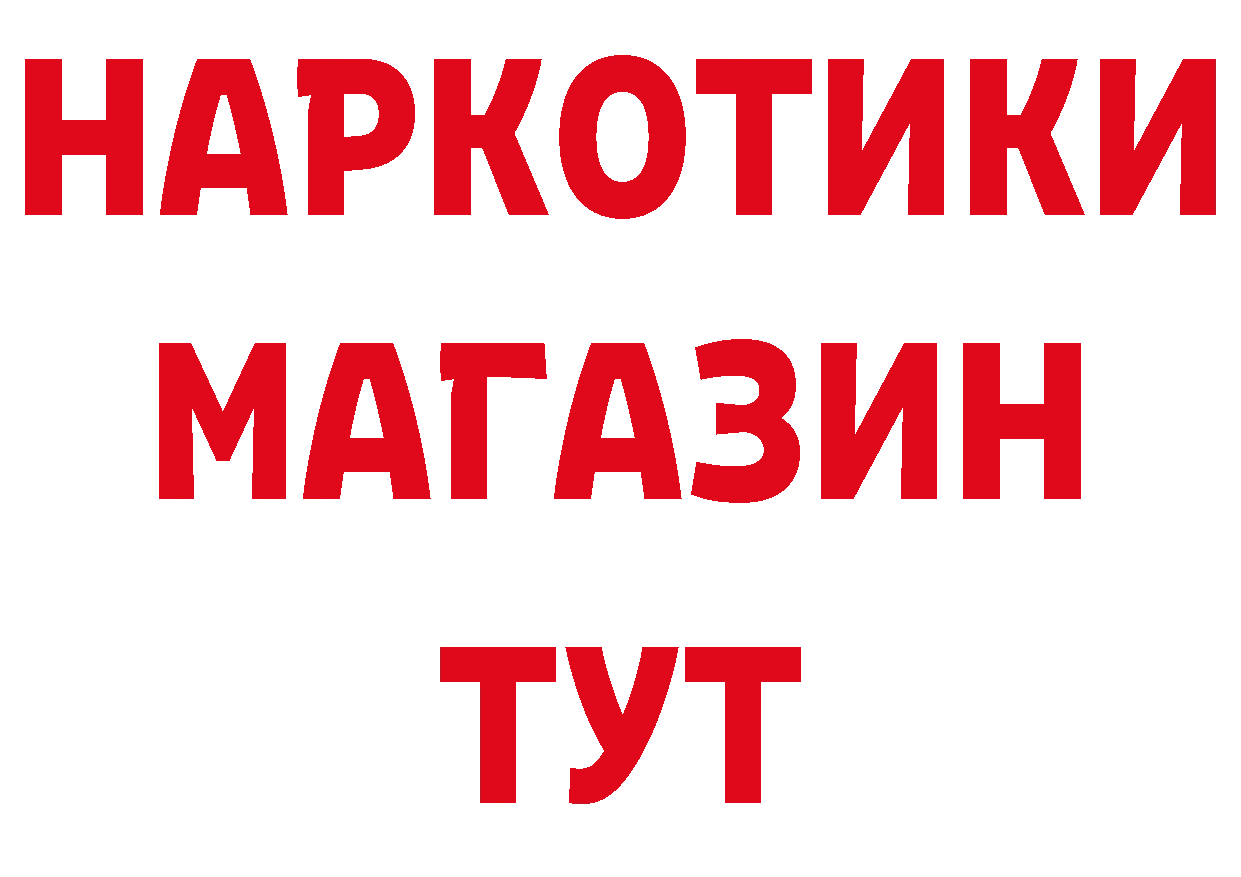 НАРКОТИКИ
МАГАЗИН
ТУТ